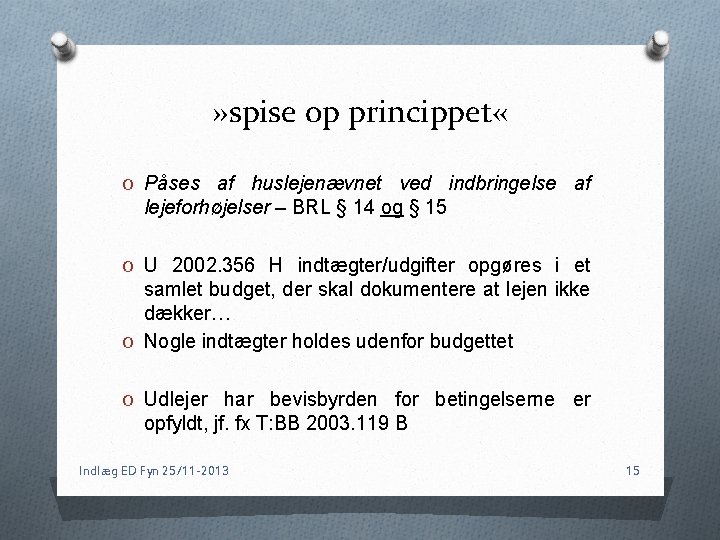 »spise op princippet«

O Påses af huslejenævnet ved indbringelse af lejeforhøjelser – BRL § 14 og § 15

O U 2002.356 H indtægter/udgifter opgøres i et samlet budget, der skal dokumentere at lejen ikke dækker…

O Nogle indtægter holdes udenfor budgettet

O Udlejer har bevisbyrden for betingelserne er opfyldt, jf. fx T:BB 2003.119 B

Indlæg ED Fyn 25/11-2013

15